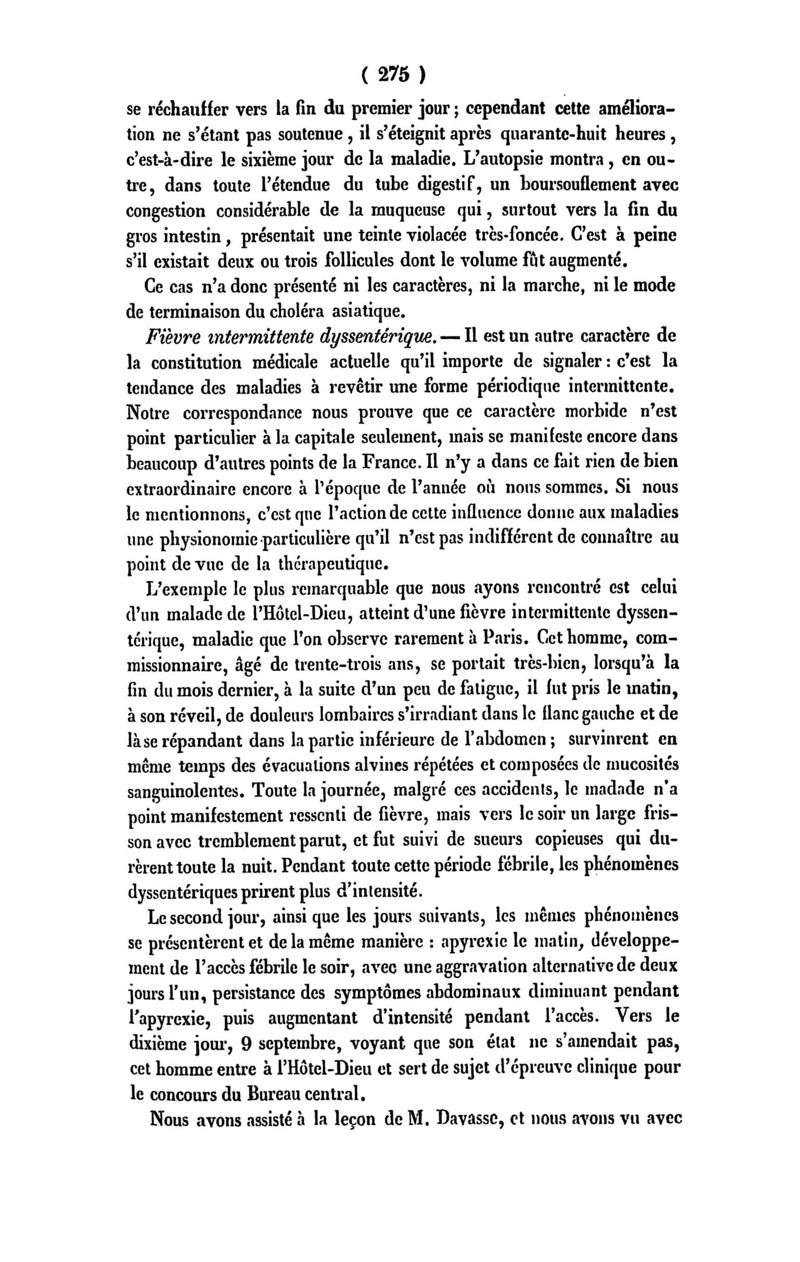 ( 275 )

se réchauffer vers la fin du premier jour ; cependant cette amélioration ne s'étant pas soutenue, il s'éteignit après quarante-huit heures, c'est-à-dire le sixième jour de la maladie. L'autopsie montra, en outre, dans toute l'étendue du tube digestif, un boursouflement avec congestion considérable de la muqueuse qui, surtout vers la fin du gros intestin, présentait une teinte violacée très-foncée. C'est à peine s'il existait deux ou trois follicules dont le volume fût augmenté.

Ce cas n'a donc présenté ni les caractères, ni la marche, ni le mode de terminaison du choléra asiatique.

Fièvre intermittente dyssentérique. — Il est un autre caractère de la constitution médicale actuelle qu'il importe de signaler : c'est la tendance des maladies à revêtir une forme périodique intermittente. Notre correspondance nous prouve que ce caractère morbide n'est point particulier à la capitale seulement, mais se manifeste encore dans beaucoup d'autres points de la France. Il n'y a dans ce fait rien de bien extraordinaire encore à l'époque de l'année où nous sommes. Si nous le mentionnons, c'est que l'action de cette influence donne aux maladies une physionomie particulière qu'il n'est pas indifférent de connaître au point de vue de la thérapeutique.

L'exemple le plus remarquable que nous ayons rencontré est celui d'un malade de l'Hôtel-Dieu, atteint d'une fièvre intermittente dyssentérique, maladie que l'on observe rarement à Paris. Cet homme, commissionnaire, âgé de trente-trois ans, se portait très-bien, lorsqu'à la fin du mois dernier, à la suite d'un peu de fatigue, il fut pris le matin, à son réveil, de douleurs lombaires s'irradiant dans le flanc gauche et de là se répandant dans la partie inférieure de l'abdomen ; survinrent en même temps des évacuations alvines répétées et composées de mucosités sanguinolentes. Toute la journée, malgré ces accidents, le madade n'a point manifestement ressenti de fièvre, mais vers le soir un large frisson avec tremblement parut, et fut suivi de sueurs copieuses qui durèrent toute la nuit. Pendant toute cette période fébrile, les phénomènes dyssentériques prirent plus d'intensité.

Le second jour, ainsi que les jours suivants, les mêmes phénomènes se présentèrent et de la même manière : apyrexie le matin, développement de l'accès fébrile le soir, avec une aggravation alternative de deux jours l'un, persistance des symptômes abdominaux diminuant pendant l'apyrexie, puis augmentant d'intensité pendant l'accès. Vers le dixième jour, 9 septembre, voyant que son état ne s'amendait pas, cet homme entre à l'Hôtel-Dieu et sert de sujet d'épreuve clinique pour le concours du Bureau central.

Nous avons assisté à la leçon de M. Davasse, et nous avons vu avec